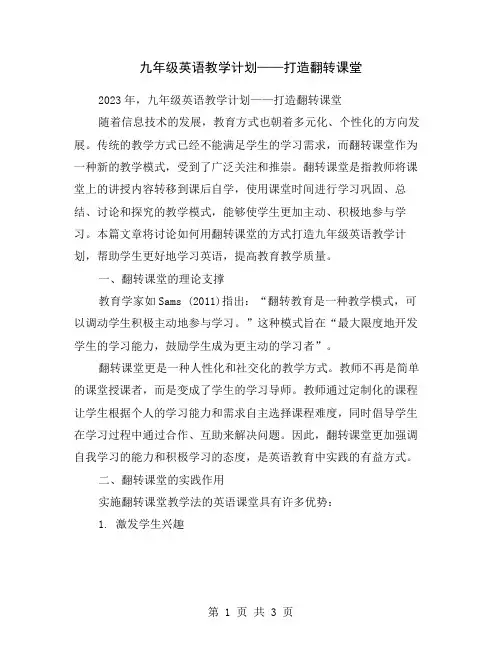 九年级英语教学计划——打造翻转课堂

2023年，九年级英语教学计划——打造翻转课堂

随着信息技术的发展，教育方式也朝着多元化、个性化的方向发展。传统的教学方式已经不能满足学生的学习需求，而翻转课堂作为一种新的教学模式，受到了广泛关注和推崇。翻转课堂是指教师将课堂上的讲授内容转移到课后自学，使用课堂时间进行学习巩固、总结、讨论和探究的教学模式，能够使学生更加主动、积极地参与学习。本篇文章将讨论如何用翻转课堂的方式打造九年级英语教学计划，帮助学生更好地学习英语，提高教育教学质量。

一、翻转课堂的理论支撑

教育学家如Sams (2011)指出：“翻转教育是一种教学模式，可以调动学生积极主动地参与学习。”这种模式旨在“最大限度地开发学生的学习能力，鼓励学生成为更主动的学习者”。

翻转课堂更是一种人性化和社交化的教学方式。教师不再是简单的课堂授课者，而是变成了学生的学习导师。教师通过定制化的课程让学生根据个人的学习能力和需求自主选择课程难度，同时倡导学生在学习过程中通过合作、互助来解决问题。因此，翻转课堂更加强调自我学习的能力和积极学习的态度，是英语教育中实践的有益方式。

二、翻转课堂的实践作用

实施翻转课堂教学法的英语课堂具有许多优势：

1. 激发学生兴趣

第 1 页 共 3 页